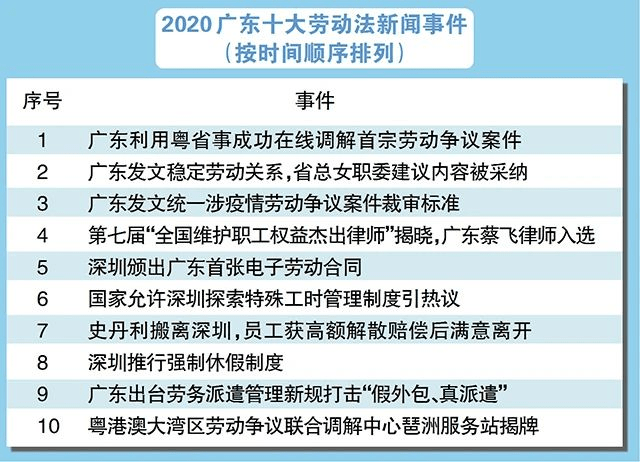 2020 广东十大劳动法新闻事件
（按时间顺序排列）

| 序号 | 事件 |
|---|---|
| 1 | 广东利用粤省事成功在线调解首宗劳动争议案件 |
| 2 | 广东发文稳定劳动关系，省总女职委建议内容被采纳 |
| 3 | 广东发文统一涉疫情劳动争议案件裁审标准 |
| 4 | 第七届“全国维护职工权益杰出律师”揭晓，广东蔡飞律师入选 |
| 5 | 深圳颁出广东首张电子劳动合同 |
| 6 | 国家允许深圳探索特殊工时管理制度引热议 |
| 7 | 史丹利搬离深圳，员工获高额解散赔偿后满意离开 |
| 8 | 深圳推行强制休假制度 |
| 9 | 广东出台劳务派遣管理新规打击“假外包、真派遣” |
| 10 | 粤港澳大湾区劳动争议联合调解中心琶洲服务站揭牌 |